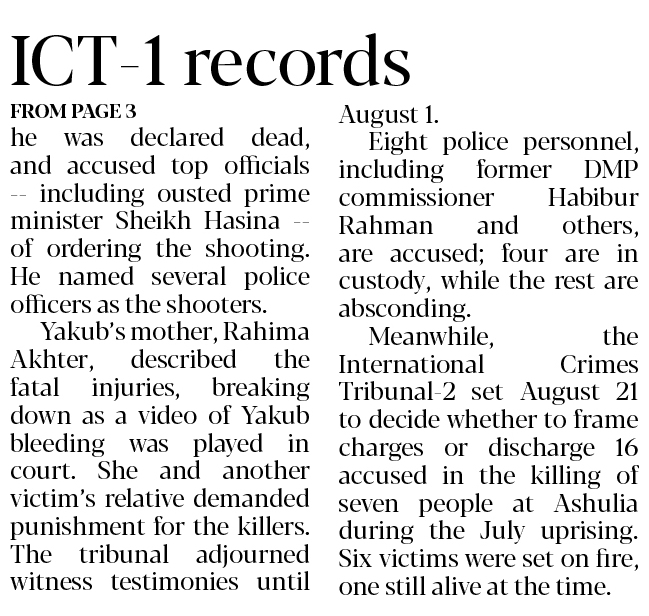 ICT-1 records

FROM PAGE 3

he was declared dead, and accused top officials -- including ousted prime minister Sheikh Hasina -- of ordering the shooting. He named several police officers as the shooters.

Yakub's mother, Rahima Akhter, described the fatal injuries, breaking down as a video of Yakub bleeding was played in court. She and another victim's relative demanded punishment for the killers. The tribunal adjourned witness testimonies until August 1.

Eight police personnel, including former DMP commissioner Habibur Rahman and others, are accused; four are in custody, while the rest are absconding.

Meanwhile, the International Crimes Tribunal-2 set August 21 to decide whether to frame charges or discharge 16 accused in the killing of seven people at Ashulia during the July uprising. Six victims were set on fire, one still alive at the time.